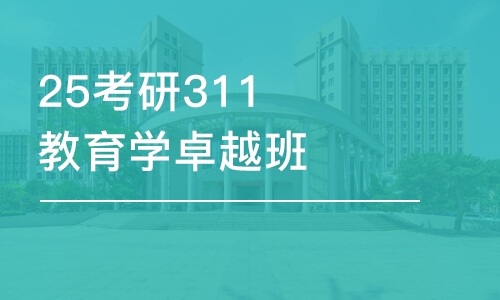 25考研311
教育学卓越班